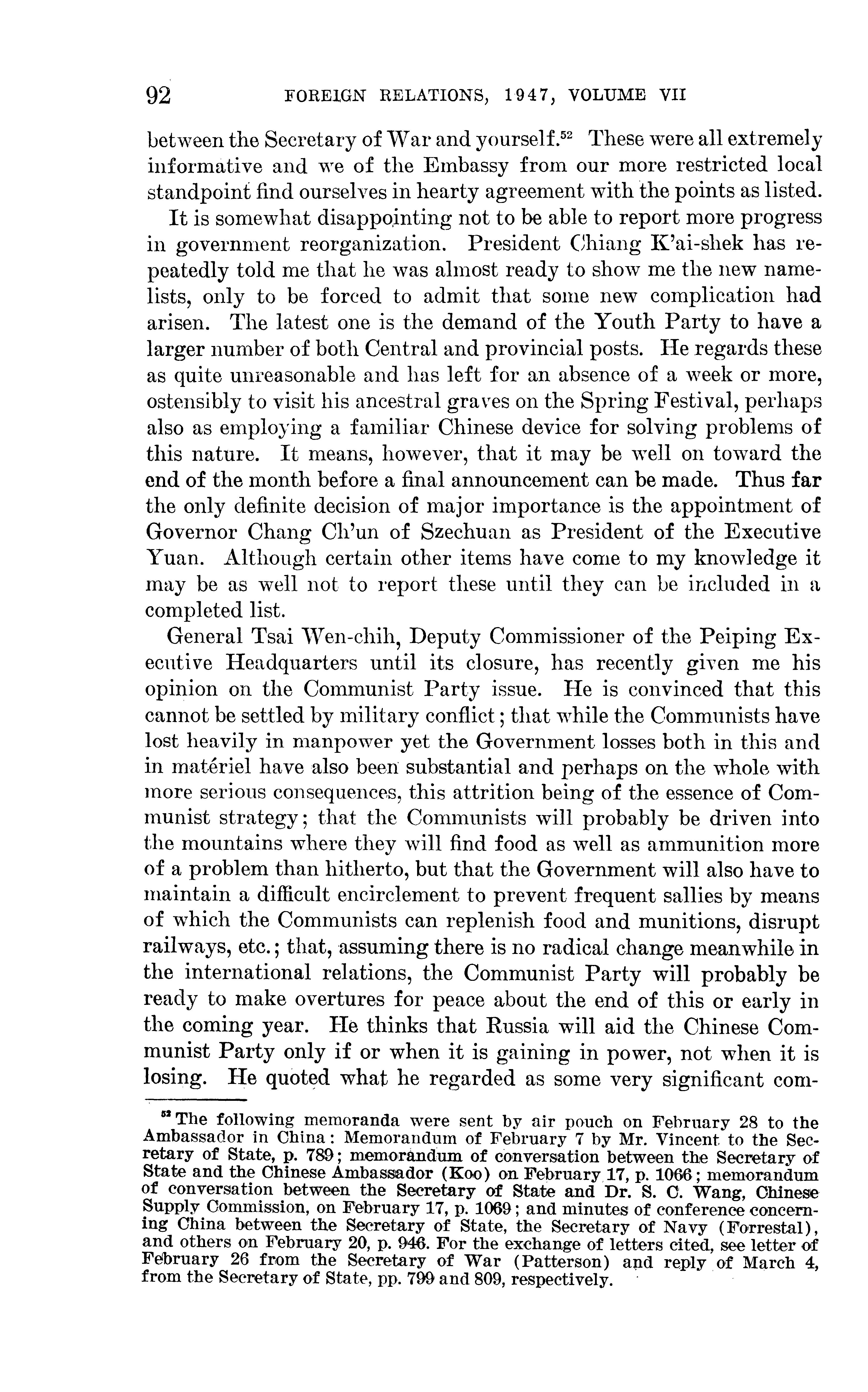 92 FOREIGN RELATIONS, 1947, VOLUME VII

between the Secretary of War and yourself.$^{52}$ These were all extremely informative and we of the Embassy from our more restricted local standpoint find ourselves in hearty agreement with the points as listed.

It is somewhat disappointing not to be able to report more progress in government reorganization. President Chiang K'ai-shek has repeatedly told me that he was almost ready to show me the new namelists, only to be forced to admit that some new complication had arisen. The latest one is the demand of the Youth Party to have a larger number of both Central and provincial posts. He regards these as quite unreasonable and has left for an absence of a week or more, ostensibly to visit his ancestral graves on the Spring Festival, perhaps also as employing a familiar Chinese device for solving problems of this nature. It means, however, that it may be well on toward the end of the month before a final announcement can be made. Thus far the only definite decision of major importance is the appointment of Governor Chang Ch'un of Szechuan as President of the Executive Yuan. Although certain other items have come to my knowledge it may be as well not to report these until they can be included in a completed list.

General Tsai Wen-chih, Deputy Commissioner of the Peiping Executive Headquarters until its closure, has recently given me his opinion on the Communist Party issue. He is convinced that this cannot be settled by military conflict; that while the Communists have lost heavily in manpower yet the Government losses both in this and in matériel have also been substantial and perhaps on the whole with more serious consequences, this attrition being of the essence of Communist strategy; that the Communists will probably be driven into the mountains where they will find food as well as ammunition more of a problem than hitherto, but that the Government will also have to maintain a difficult encirclement to prevent frequent sallies by means of which the Communists can replenish food and munitions, disrupt railways, etc.; that, assuming there is no radical change meanwhile in the international relations, the Communist Party will probably be ready to make overtures for peace about the end of this or early in the coming year. He thinks that Russia will aid the Chinese Communist Party only if or when it is gaining in power, not when it is losing. He quoted what he regarded as some very significant com-

$^{52}$ The following memoranda were sent by air pouch on February 28 to the Ambassador in China: Memorandum of February 7 by Mr. Vincent to the Secretary of State, p. 789; memorandum of conversation between the Secretary of State and the Chinese Ambassador (Koo) on February 17, p. 1066; memorandum of conversation between the Secretary of State and Dr. S. C. Wang, Chinese Supply Commission, on February 17, p. 1069; and minutes of conference concerning China between the Secretary of State, the Secretary of Navy (Forrestal), and others on February 20, p. 946. For the exchange of letters cited, see letter of February 26 from the Secretary of War (Patterson) and reply of March 4, from the Secretary of State, pp. 799 and 809, respectively.